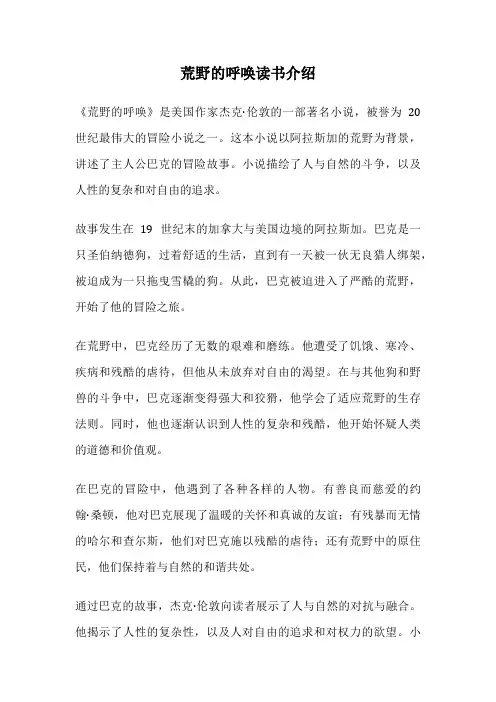 荒野的呼唤读书介绍

《荒野的呼唤》是美国作家杰克·伦敦的一部著名小说，被誉为 20 世纪最伟大的冒险小说之一。这本小说以阿拉斯加的荒野为背景，讲述了主人公巴克的冒险故事。小说描绘了人与自然的斗争，以及人性的复杂和对自由的追求。

故事发生在 19 世纪末的加拿大与美国边境的阿拉斯加。巴克是一只圣伯纳德狗，过着舒适的生活，直到有一天被一伙无良猎人绑架，被迫成为一只拖曳雪橇的狗。从此，巴克被迫进入了严酷的荒野，开始了他的冒险之旅。

在荒野中，巴克经历了无数的艰难和磨练。他遭受了饥饿、寒冷、疾病和残酷的虐待，但他从未放弃对自由的渴望。在与其他狗和野兽的斗争中，巴克逐渐变得强大和狡猾，他学会了适应荒野的生存法则。同时，他也逐渐认识到人性的复杂和残酷，他开始怀疑人类的道德和价值观。

在巴克的冒险中，他遇到了各种各样的人物。有善良而慈爱的约翰·桑顿，他对巴克展现了温暖的关怀和真诚的友谊；有残暴而无情的哈尔和查尔斯，他们对巴克施以残酷的虐待；还有荒野中的原住民，他们保持着与自然的和谐共处。

通过巴克的故事，杰克·伦敦向读者展示了人与自然的对抗与融合。他揭示了人性的复杂性，以及人对自由的追求和对权力的欲望。小